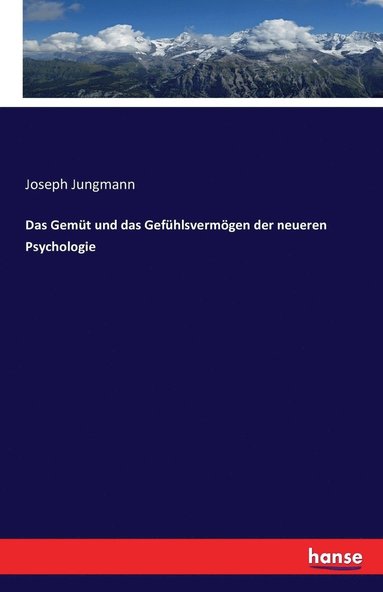 Joseph Jungmann

Das Gemüt und das Gefühlsvermögen der neueren Psychologie

hanse